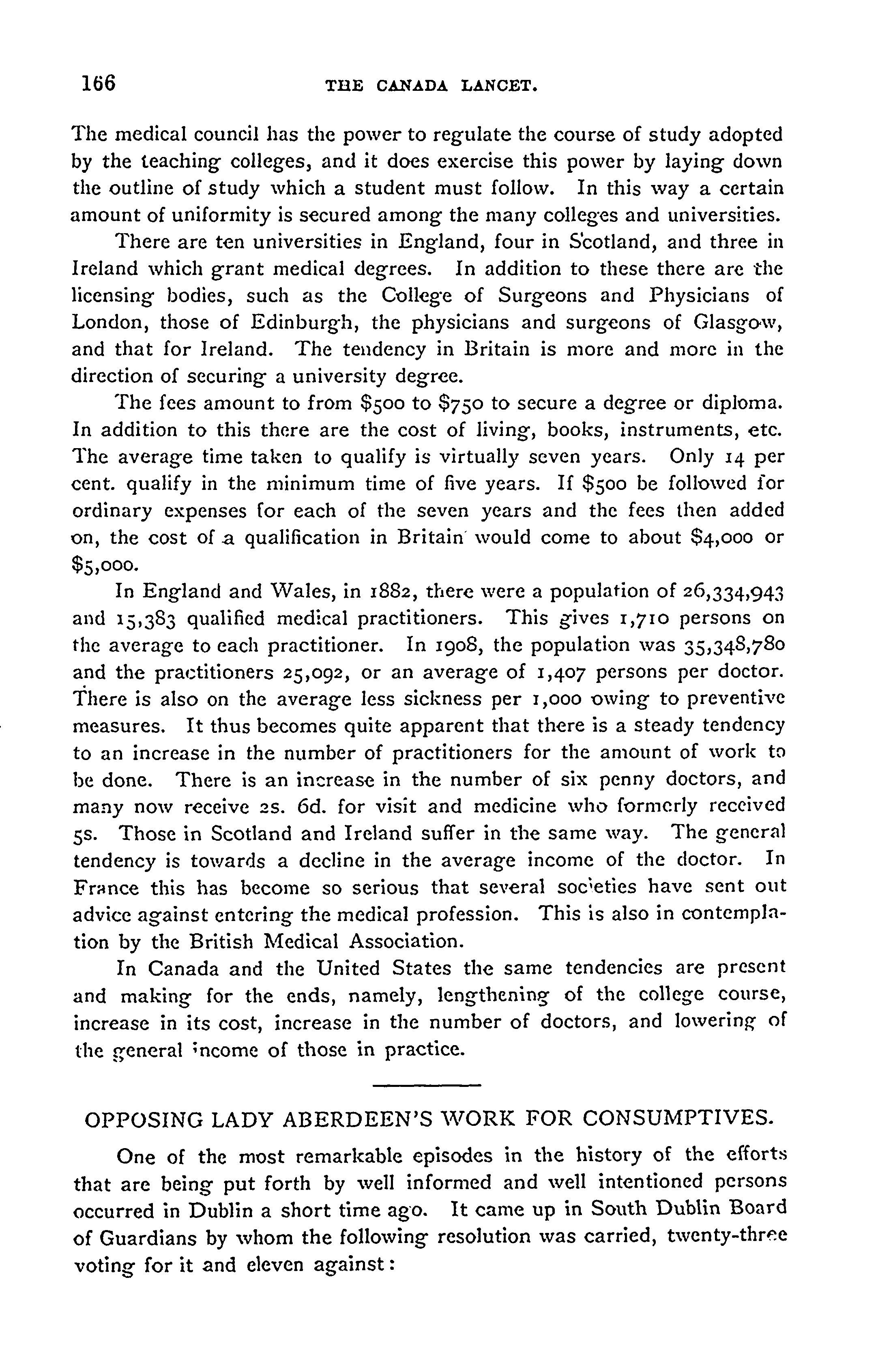 166 THE CANADA LANCET.

The medical council has the power to regulate the course of study adopted by the teaching colleges, and it does exercise this power by laying down the outline of study which a student must follow. In this way a certain amount of uniformity is secured among the many colleges and universities.

There are ten universities in England, four in Scotland, and three in Ireland which grant medical degrees. In addition to these there are the licensing bodies, such as the College of Surgeons and Physicians of London, those of Edinburgh, the physicians and surgeons of Glasgow, and that for Ireland. The tendency in Britain is more and more in the direction of securing a university degree.

The fees amount to from \$500 to \$750 to secure a degree or diploma. In addition to this there are the cost of living, books, instruments, etc. The average time taken to qualify is virtually seven years. Only 14 per cent. qualify in the minimum time of five years. If \$500 be followed for ordinary expenses for each of the seven years and the fees then added on, the cost of a qualification in Britain would come to about \$4,000 or \$5,000.

In England and Wales, in 1882, there were a population of 26,334,943 and 15,383 qualified medical practitioners. This gives 1,710 persons on the average to each practitioner. In 1908, the population was 35,348,780 and the practitioners 25,092, or an average of 1,407 persons per doctor. There is also on the average less sickness per 1,000 owing to preventive measures. It thus becomes quite apparent that there is a steady tendency to an increase in the number of practitioners for the amount of work to be done. There is an increase in the number of six penny doctors, and many now receive 2s. 6d. for visit and medicine who formerly received 5s. Those in Scotland and Ireland suffer in the same way. The general tendency is towards a decline in the average income of the doctor. In France this has become so serious that several societies have sent out advice against entering the medical profession. This is also in contemplation by the British Medical Association.

In Canada and the United States the same tendencies are present and making for the ends, namely, lengthening of the college course, increase in its cost, increase in the number of doctors, and lowering of the general income of those in practice.

OPPOSING LADY ABERDEEN'S WORK FOR CONSUMPTIVES.

One of the most remarkable episodes in the history of the efforts that are being put forth by well informed and well intentioned persons occurred in Dublin a short time ago. It came up in South Dublin Board of Guardians by whom the following resolution was carried, twenty-three voting for it and eleven against: